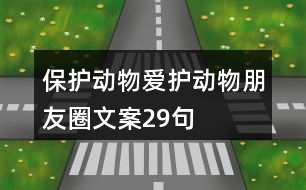 保护动物爱护动物朋友圈文案29句